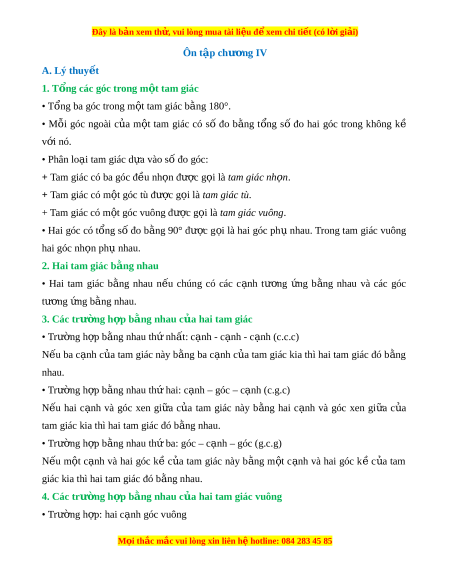 Đây là bản xem thử, vui lòng mua tài liệu để xem chi tiết (có lời giải)

Ôn tập chương IV

A. Lý thuyết

1. Tổng các góc trong một tam giác

• Tổng ba góc trong một tam giác bằng 180°.

• Mỗi góc ngoài của một tam giác có số đo bằng tổng số đo hai góc trong không kề với nó.

• Phân loại tam giác dựa vào số đo góc:

+ Tam giác có ba góc đều nhọn được gọi là tam giác nhọn.

+ Tam giác có một góc tù được gọi là tam giác tù.

+ Tam giác có một góc vuông được gọi là tam giác vuông.

• Hai góc có tổng số đo bằng 90° được gọi là hai góc phụ nhau. Trong tam giác vuông hai góc nhọn phụ nhau.

2. Hai tam giác bằng nhau

• Hai tam giác bằng nhau nếu chúng có các cạnh tương ứng bằng nhau và các góc tương ứng bằng nhau.

3. Các trường hợp bằng nhau của hai tam giác

• Trường hợp bằng nhau thứ nhất: cạnh - cạnh - cạnh (c.c.c)

Nếu ba cạnh của tam giác này bằng ba cạnh của tam giác kia thì hai tam giác đó bằng nhau.

• Trường hợp bằng nhau thứ hai: cạnh – góc – cạnh (c.g.c)

Nếu hai cạnh và góc xen giữa của tam giác này bằng hai cạnh và góc xen giữa của tam giác kia thì hai tam giác đó bằng nhau.

• Trường hợp bằng nhau thứ ba: góc – cạnh – góc (g.c.g)

Nếu một cạnh và hai góc kề của tam giác này bằng một cạnh và hai góc kề của tam giác kia thì hai tam giác đó bằng nhau.

4. Các trường hợp bằng nhau của hai tam giác vuông

• Trường hợp: hai cạnh góc vuông

Mọi thắc mắc vui lòng xin liên hệ hotline: 084 283 45 85